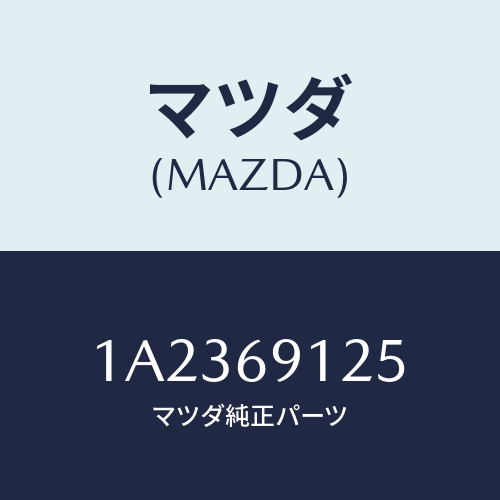 マツダ
(MAZDA)

1A2369125
マツダ純正パーツ